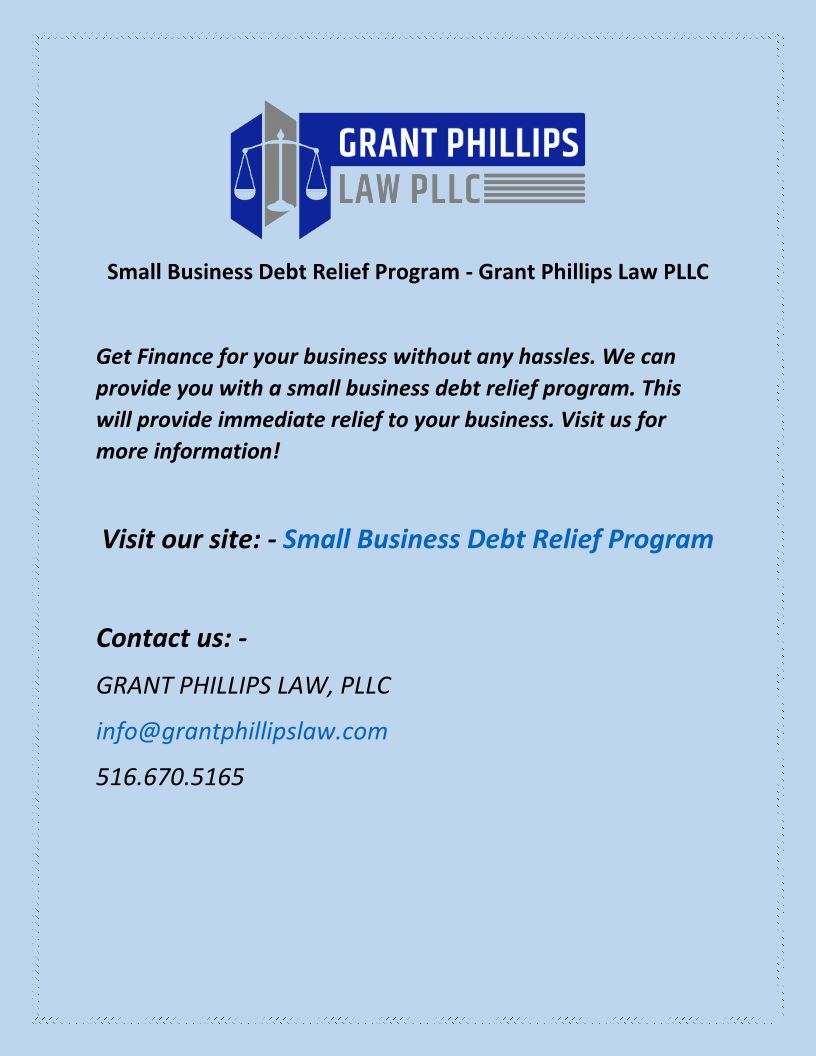 GRANT PHILLIPS
LAW PLLC

Small Business Debt Relief Program - Grant Phillips Law PLLC

Get Finance for your business without any hassles. We can provide you with a small business debt relief program. This will provide immediate relief to your business. Visit us for more information!

Visit our site: - Small Business Debt Relief Program

Contact us: -

GRANT PHILLIPS LAW, PLLC

info@grantphillipslaw.com

516.670.5165